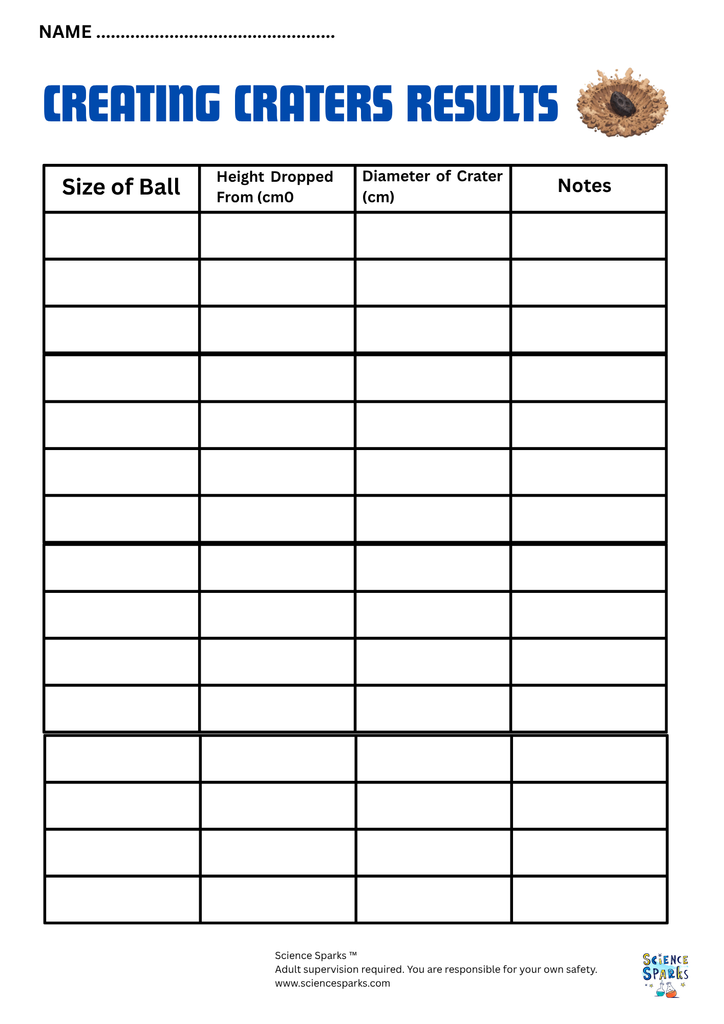 NAME ____

CREATING CRATERS RESULTS

| Size of Ball | Height Dropped From (cm0 | Diameter of Crater (cm) | Notes |
|---|---|---|---|
| | | | |
| | | | |
| | | | |
| | | | |
| | | | |
| | | | |
| | | | |
| | | | |
| | | | |
| | | | |
| | | | |
| | | | |
| | | | |
| | | | |
| | | | |

Science Sparks ™
Adult supervision required. You are responsible for your own safety.
www.sciencesparks.com

SCIENCE SPARKS